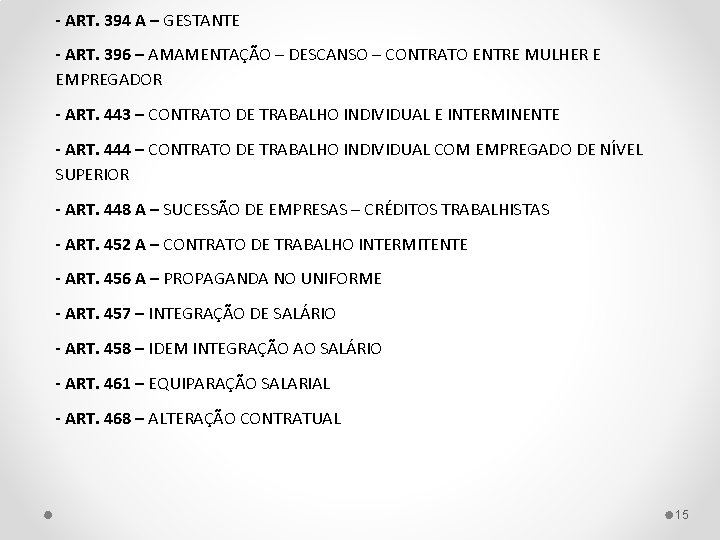 - ART. 394 A – GESTANTE

- ART. 396 – AMAMENTAÇÃO – DESCANSO – CONTRATO ENTRE MULHER E EMPREGADOR

- ART. 443 – CONTRATO DE TRABALHO INDIVIDUAL E INTERMINENTE

- ART. 444 – CONTRATO DE TRABALHO INDIVIDUAL COM EMPREGADO DE NÍVEL SUPERIOR

- ART. 448 A – SUCESSÃO DE EMPRESAS – CRÉDITOS TRABALHISTAS

- ART. 452 A – CONTRATO DE TRABALHO INTERMITENTE

- ART. 456 A – PROPAGANDA NO UNIFORME

- ART. 457 – INTEGRAÇÃO DE SALÁRIO

- ART. 458 – IDEM INTEGRAÇÃO AO SALÁRIO

- ART. 461 – EQUIPARAÇÃO SALARIAL

- ART. 468 – ALTERAÇÃO CONTRATUAL

15